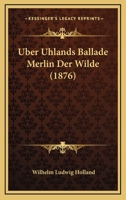 KESSINGER'S LEGACY REPRINTS

Uber Uhlands Ballade Merlin Der Wilde (1876)

Wilhelm Ludwig Holland